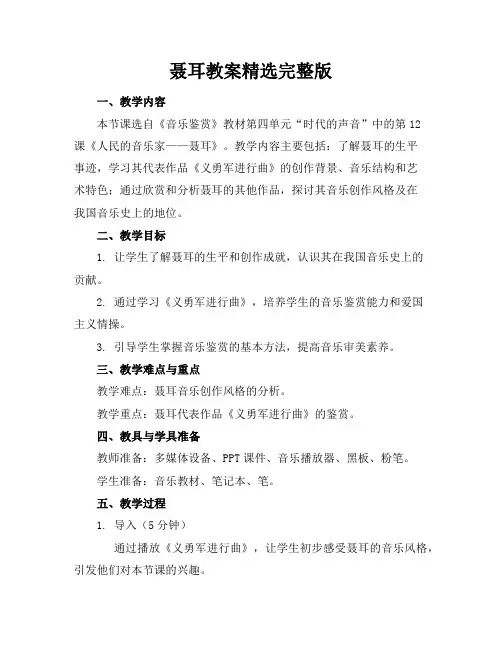 聂耳教案精选完整版

一、教学内容

本节课选自《音乐鉴赏》教材第四单元“时代的声音”中的第12课《人民的音乐家——聂耳》。教学内容主要包括：了解聂耳的生平事迹，学习其代表作品《义勇军进行曲》的创作背景、音乐结构和艺术特色；通过欣赏和分析聂耳的其他作品，探讨其音乐创作风格及在我国音乐史上的地位。

二、教学目标

1. 让学生了解聂耳的生平和创作成就，认识其在我国音乐史上的贡献。

2. 通过学习《义勇军进行曲》，培养学生的音乐鉴赏能力和爱国主义情操。

3. 引导学生掌握音乐鉴赏的基本方法，提高音乐审美素养。

三、教学难点与重点

教学难点：聂耳音乐创作风格的分析。

教学重点：聂耳代表作品《义勇军进行曲》的鉴赏。

四、教具与学具准备

教师准备：多媒体设备、PPT课件、音乐播放器、黑板、粉笔。

学生准备：音乐教材、笔记本、笔。

五、教学过程

1. 导入（5分钟）

通过播放《义勇军进行曲》，让学生初步感受聂耳的音乐风格，引发他们对本节课的兴趣。